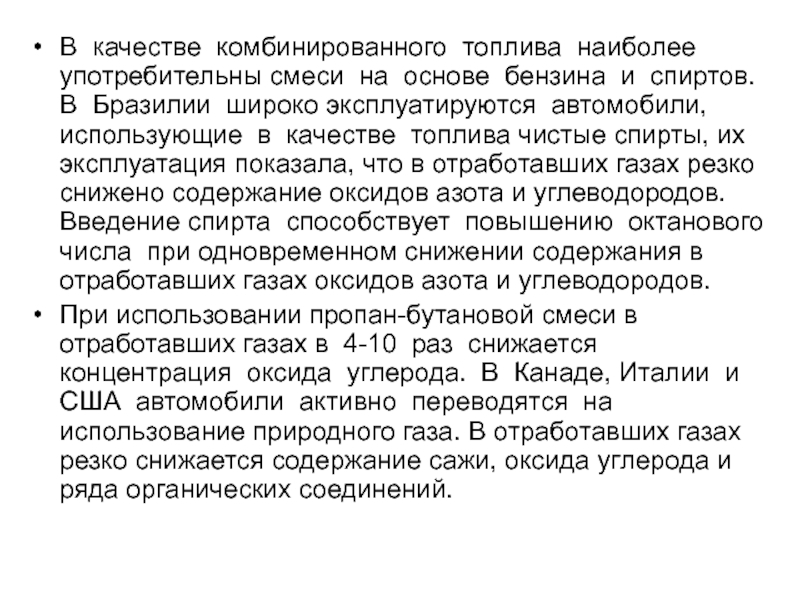 • В качестве комбинированного топлива наиболее употребительны смеси на основе бензина и спиртов. В Бразилии широко эксплуатируются автомобили, использующие в качестве топлива чистые спирты, их эксплуатация показала, что в отработавших газах резко снижено содержание оксидов азота и углеводородов. Введение спирта способствует повышению октанового числа при одновременном снижении содержания в отработавших газах оксидов азота и углеводородов.

• При использовании пропан-бутановой смеси в отработавших газах в 4-10 раз снижается концентрация оксида углерода. В Канаде, Италии и США автомобили активно переводятся на использование природного газа. В отработавших газах резко снижается содержание сажи, оксида углерода и ряда органических соединений.